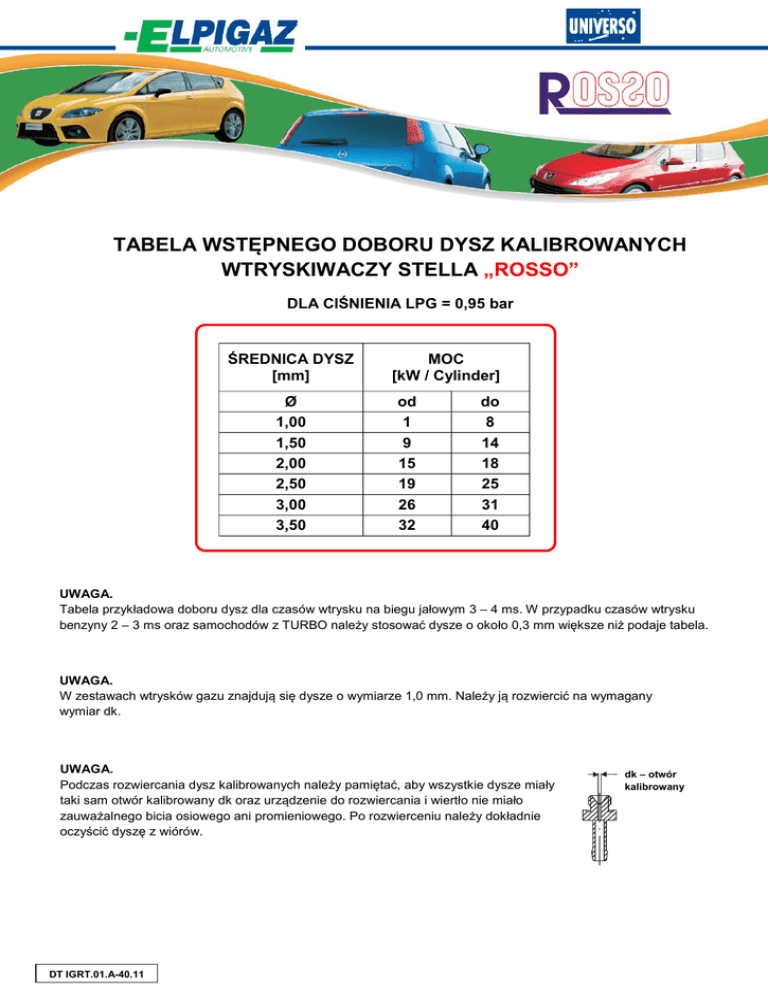 -ELPIGAZ
AUTOMOTIVE

UNIVERSO

ROSSO

TABELA WSTĘPNEGO DOBORU DYSZ KALIBROWANYCH WTRYSKIWACZY STELLA „ROSSO”

DLA CIŚNIENIA LPG = 0,95 bar

| ŚREDNICA DYSZ [mm] | MOC [kW / Cylinder] | |
|---|---|---|
| Ø | od | do |
| 1,00 | 1 | 8 |
| 1,50 | 9 | 14 |
| 2,00 | 15 | 18 |
| 2,50 | 19 | 25 |
| 3,00 | 26 | 31 |
| 3,50 | 32 | 40 |

UWAGA.
Tabela przykładowa doboru dysz dla czasów wtrysku na biegu jałowym 3 – 4 ms. W przypadku czasów wtrysku benzyny 2 – 3 ms oraz samochodów z TURBO należy stosować dysze o około 0,3 mm większe niż podaje tabela.

UWAGA.
W zestawach wtrysków gazu znajdują się dysze o wymiarze 1,0 mm. Należy ją rozwiercić na wymagany wymiar dk.

UWAGA.
Podczas rozwiercania dysz kalibrowanych należy pamiętać, aby wszystkie dysze miały taki sam otwór kalibrowany dk oraz urządzenie do rozwiercania i wiertło nie miało zauważalnego bicia osiowego ani promieniowego. Po rozwierceniu należy dokładnie oczyścić dyszę z wiórów.

dk – otwór kalibrowany

DT IGRT.01.A-40.11